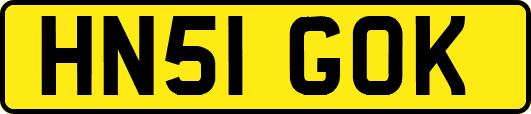 HN51 GOK